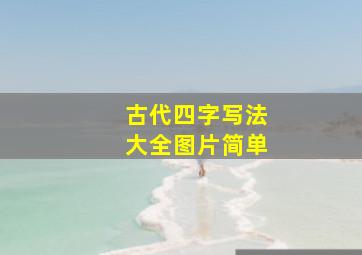 古代四字写法
大全图片简单